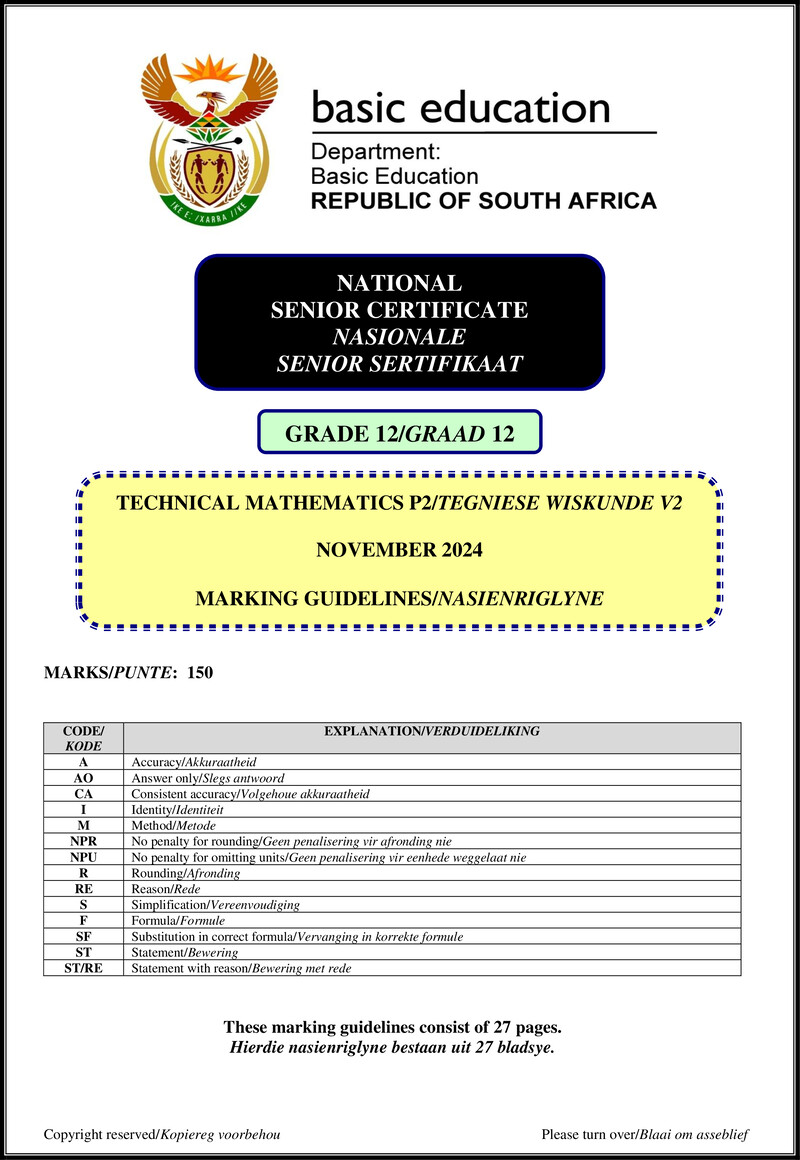 basic education

Department:
Basic Education
REPUBLIC OF SOUTH AFRICA

NATIONAL
SENIOR CERTIFICATE
NASIONALE
SENIOR SERTIFIKAAT

GRADE 12/GRAAD 12

TECHNICAL MATHEMATICS P2/TEGNIESE WISKUNDE V2

NOVEMBER 2024

MARKING GUIDELINES/NASIENRIGLYNE

MARKS/PUNTE: 150

| CODE/ KODE | EXPLANATION/VERDUIDELIKING |
|---|---|
| A | Accuracy/Akkuraatheid |
| AO | Answer only/Slegs antwoord |
| CA | Consistent accuracy/Volgehoue akkuraatheid |
| I | Identity/Identiteit |
| M | Method/Metode |
| NPR | No penalty for rounding/Geen penalisering vir afronding nie |
| NPU | No penalty for omitting units/Geen penalisering vir eenhede weggelaat nie |
| R | Rounding/Afronding |
| RE | Reason/Rede |
| S | Simplification/Vereenvoudiging |
| F | Formula/Formule |
| SF | Substitution in correct formula/Vervanging in korrekte formule |
| ST | Statement/Bewering |
| ST/RE | Statement with reason/Bewering met rede |

These marking guidelines consist of 27 pages.
Hierdie nasienriglyne bestaan uit 27 bladsye.

Copyright reserved/Kopiereg voorbehou

Please turn over/Blaai om asseblief